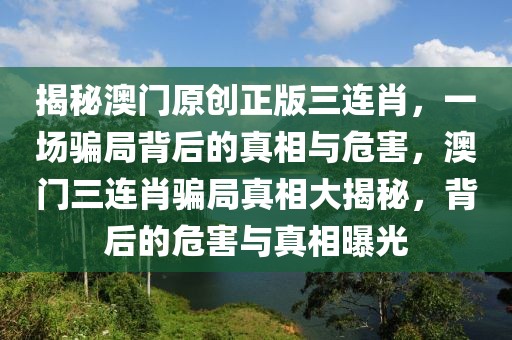 揭秘澳门原创正版三连肖，一场骗局背后的真相与危害，澳门三连肖骗局真相大揭秘，背后的危害与真相曝光